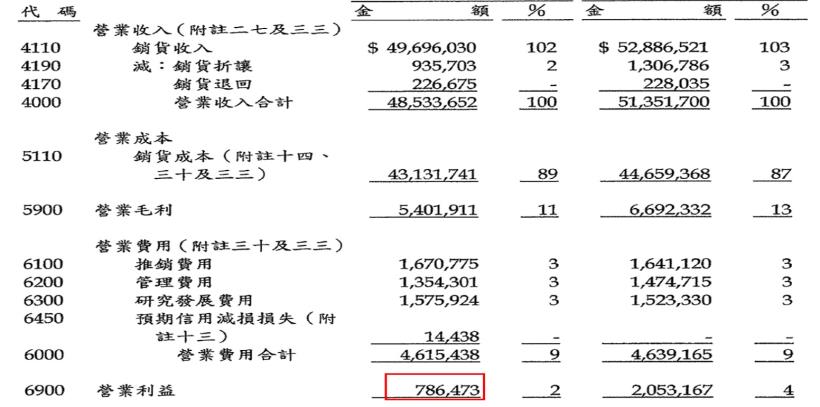 | 代　碼 | | 金　額 | % | 金　額 | % |
|---|---|---|---|---|---|
| | 營業收入（附註二七及三三） | | | | |
| 4110 | 銷貨收入 | $ 49,696,030 | 102 | $ 52,886,521 | 103 |
| 4190 | 減：銷貨折讓 | 935,703 | 2 | 1,306,786 | 3 |
| 4170 | 銷貨退回 | 226,675 | - | 228,035 | - |
| 4000 | 營業收入合計 | 48,533,652 | 100 | 51,351,700 | 100 |
| | 營業成本 | | | | |
| 5110 | 銷貨成本（附註十四、三十及三三） | 43,131,741 | 89 | 44,659,368 | 87 |
| 5900 | 營業毛利 | 5,401,911 | 11 | 6,692,332 | 13 |
| | 營業費用（附註三十及三三） | | | | |
| 6100 | 推銷費用 | 1,670,775 | 3 | 1,641,120 | 3 |
| 6200 | 管理費用 | 1,354,301 | 3 | 1,474,715 | 3 |
| 6300 | 研究發展費用 | 1,575,924 | 3 | 1,523,330 | 3 |
| 6450 | 預期信用減損損失（附註十三） | 14,438 | - | - | - |
| 6000 | 營業費用合計 | 4,615,438 | 9 | 4,639,165 | 9 |
| 6900 | 營業利益 | 786,473 | 2 | 2,053,167 | 4 |